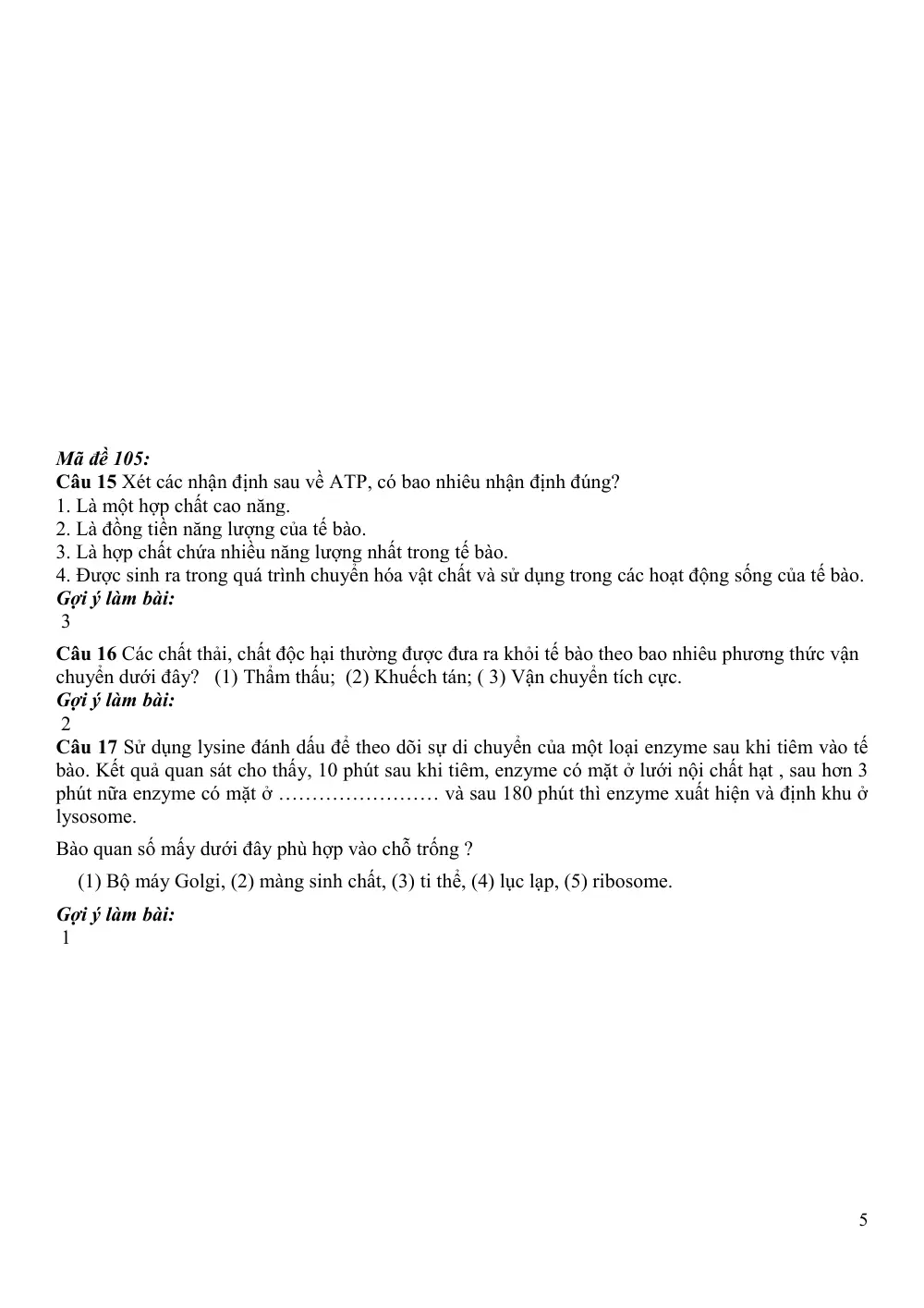 Mã đề 105:
Câu 15 Xét các nhận định sau về ATP, có bao nhiêu nhận định đúng?
1. Là một hợp chất cao năng.
2. Là đồng tiền năng lượng của tế bào.
3. Là hợp chất chứa nhiều năng lượng nhất trong tế bào.
4. Được sinh ra trong quá trình chuyển hóa vật chất và sử dụng trong các hoạt động sống của tế bào.
Gợi ý làm bài:
3

Câu 16 Các chất thải, chất độc hại thường được đưa ra khỏi tế bào theo bao nhiêu phương thức vận chuyển dưới đây? (1) Thẩm thấu; (2) Khuếch tán; ( 3) Vận chuyển tích cực.
Gợi ý làm bài:
2
Câu 17 Sử dụng lysine đánh dấu để theo dõi sự di chuyển của một loại enzyme sau khi tiêm vào tế bào. Kết quả quan sát cho thấy, 10 phút sau khi tiêm, enzyme có mặt ở lưới nội chất hạt , sau hơn 3 phút nữa enzyme có mặt ở ____ và sau 180 phút thì enzyme xuất hiện và định khu ở lysosome.

Bào quan số mấy dưới đây phù hợp vào chỗ trống ?

(1) Bộ máy Golgi, (2) màng sinh chất, (3) ti thể, (4) lục lạp, (5) ribosome.

Gợi ý làm bài:
1

5